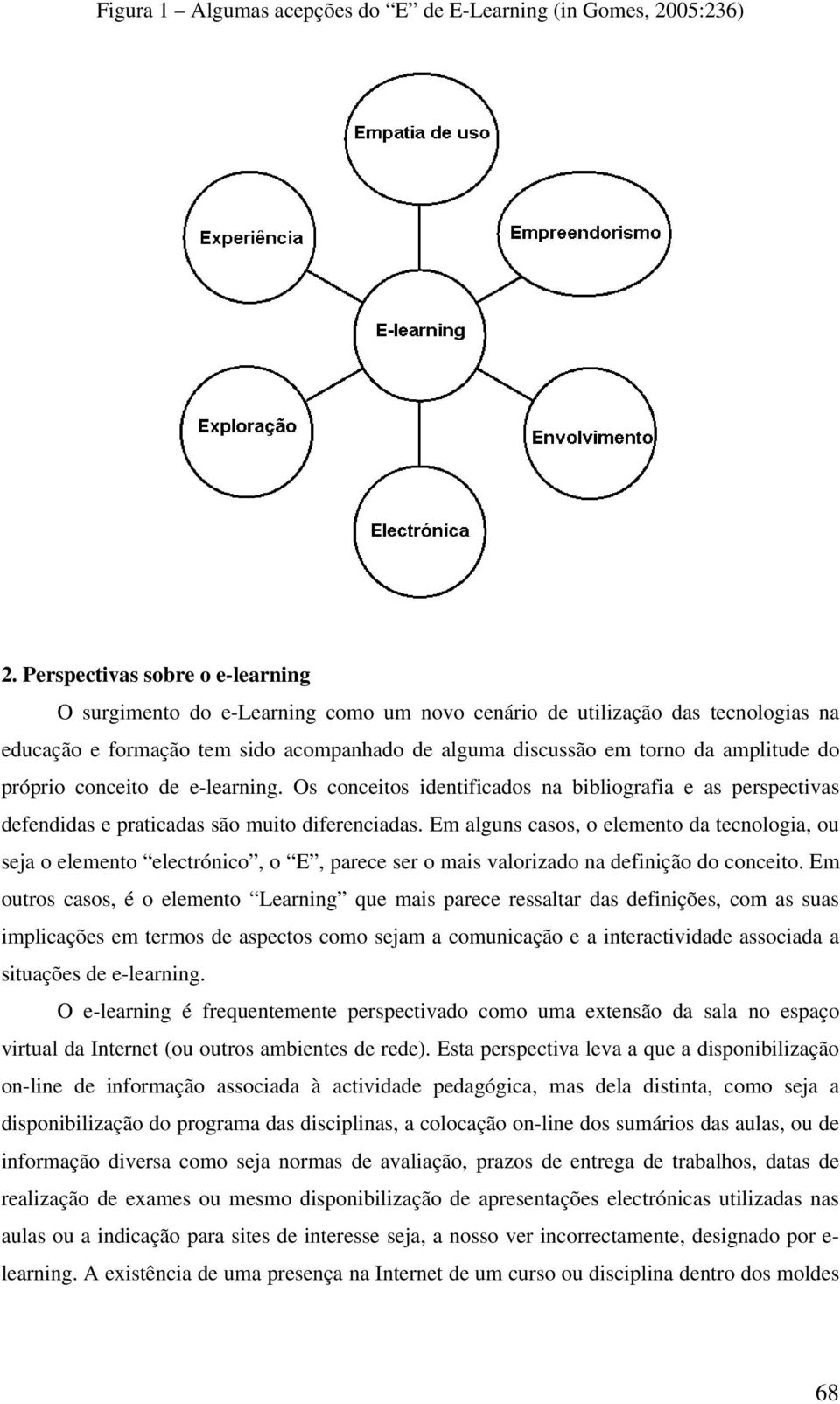 Figura 1 – Algumas acepções do "E" de E-Learning (in Gomes, 2005:236)

Empatia de uso

Experiência

Empreendorismo

E-learning

Exploração

Envolvimento

Electrónica

2. Perspectivas sobre o e-learning

O surgimento do e-Learning como um novo cenário de utilização das tecnologias na educação e formação tem sido acompanhado de alguma discussão em torno da amplitude do próprio conceito de e-learning. Os conceitos identificados na bibliografia e as perspectivas defendidas e praticadas são muito diferenciadas. Em alguns casos, o elemento da tecnologia, ou seja o elemento "electrónico", o "E", parece ser o mais valorizado na definição do conceito. Em outros casos, é o elemento "Learning" que mais parece ressaltar das definições, com as suas implicações em termos de aspectos como sejam a comunicação e a interactividade associada a situações de e-learning.

O e-learning é frequentemente perspectivado como uma extensão da sala no espaço virtual da Internet (ou outros ambientes de rede). Esta perspectiva leva a que a disponibilização on-line de informação associada à actividade pedagógica, mas dela distinta, como seja a disponibilização do programa das disciplinas, a colocação on-line dos sumários das aulas, ou de informação diversa como seja normas de avaliação, prazos de entrega de trabalhos, datas de realização de exames ou mesmo disponibilização de apresentações electrónicas utilizadas nas aulas ou a indicação para sites de interesse seja, a nosso ver incorrectamente, designado por e-learning. A existência de uma presença na Internet de um curso ou disciplina dentro dos moldes

68